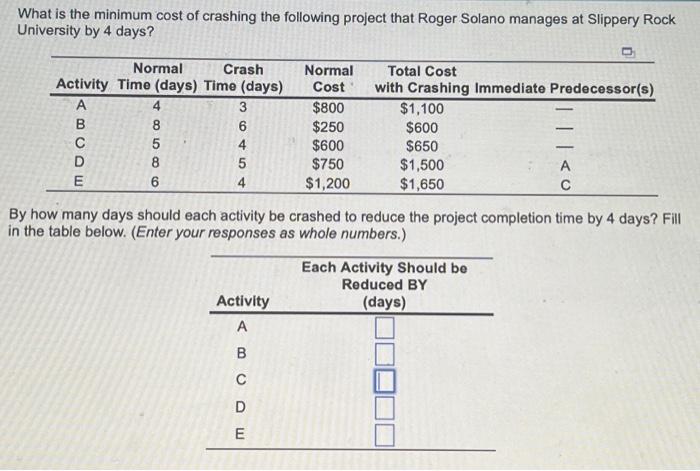 What is the minimum cost of crashing the following project that Roger Solano manages at Slippery Rock University by 4 days?

| Activity | Normal Time (days) | Crash Time (days) | Normal Cost | Total Cost with Crashing | Immediate Predecessor(s) |
|---|---|---|---|---|---|
| A | 4 | 3 | \$800 | \$1,100 | — |
| B | 8 | 6 | \$250 | \$600 | — |
| C | 5 | 4 | \$600 | \$650 | — |
| D | 8 | 5 | \$750 | \$1,500 | A |
| E | 6 | 4 | \$1,200 | \$1,650 | C |

By how many days should each activity be crashed to reduce the project completion time by 4 days? Fill in the table below. (Enter your responses as whole numbers.)

| Activity | Each Activity Should be Reduced BY (days) |
|---|---|
| A | |
| B | |
| C | |
| D | |
| E | |